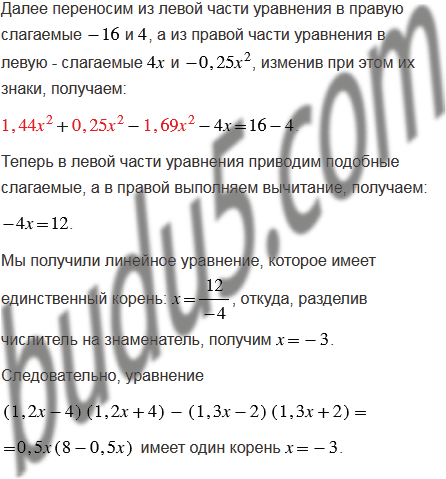 Далее переносим из левой части уравнения в правую слагаемые $-16$ и $4$, а из правой части уравнения в левую - слагаемые $4x$ и $-0,25x^2$, изменив при этом их знаки, получаем:

$1,44x^2+0,25x^2-1,69x^2-4x=16-4$.

Теперь в левой части уравнения приводим подобные слагаемые, а в правой выполняем вычитание, получаем:

$-4x=12$.

Мы получили линейное уравнение, которое имеет единственный корень: $x=\frac{12}{-4}$, откуда, разделив числитель на знаменатель, получим $x=-3$.

Следовательно, уравнение

$(1,2x-4)(1,2x+4)-(1,3x-2)(1,3x+2)=$

$=0,5x(8-0,5x)$ имеет один корень $x=-3$.

budu5.com